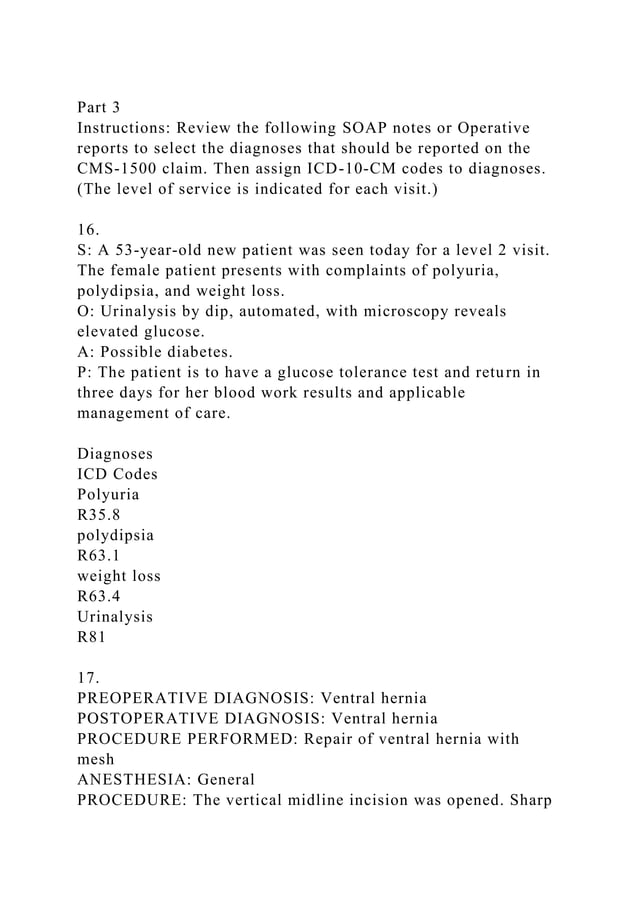 Part 3
Instructions: Review the following SOAP notes or Operative reports to select the diagnoses that should be reported on the CMS-1500 claim. Then assign ICD-10-CM codes to diagnoses. (The level of service is indicated for each visit.)

16.
S: A 53-year-old new patient was seen today for a level 2 visit. The female patient presents with complaints of polyuria, polydipsia, and weight loss.
O: Urinalysis by dip, automated, with microscopy reveals elevated glucose.
A: Possible diabetes.
P: The patient is to have a glucose tolerance test and return in three days for her blood work results and applicable management of care.

Diagnoses
ICD Codes
Polyuria
R35.8
polydipsia
R63.1
weight loss
R63.4
Urinalysis
R81

17.
PREOPERATIVE DIAGNOSIS: Ventral hernia
POSTOPERATIVE DIAGNOSIS: Ventral hernia
PROCEDURE PERFORMED: Repair of ventral hernia with mesh
ANESTHESIA: General
PROCEDURE: The vertical midline incision was opened. Sharp